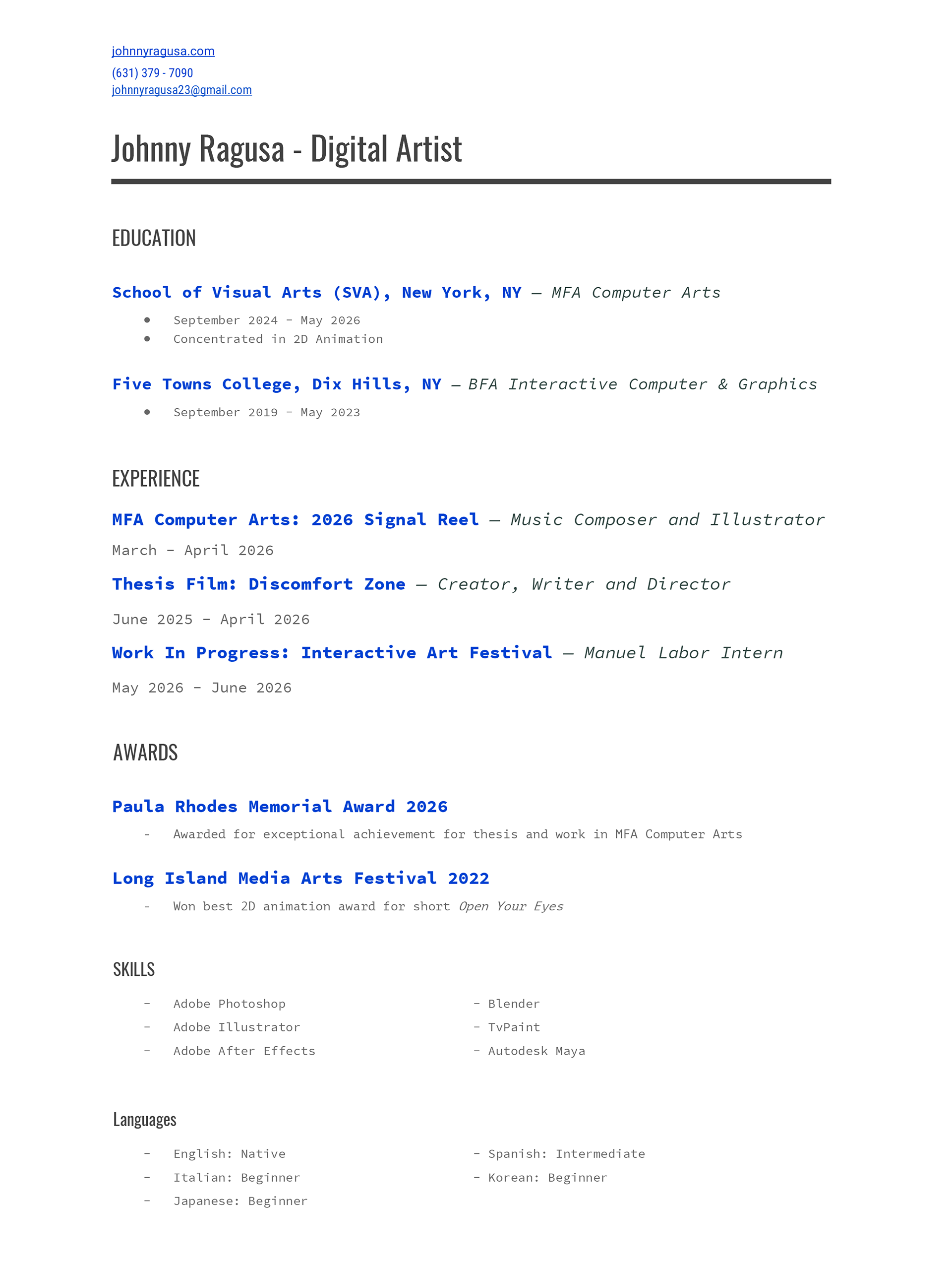 johnnyragusa.com
(631) 379 - 7090
johnnyragusa23@gmail.com

Johnny Ragusa - Digital Artist

EDUCATION

School of Visual Arts (SVA), New York, NY — MFA Computer Arts

• September 2024 - May 2026
• Concentrated in 2D Animation

Five Towns College, Dix Hills, NY — BFA Interactive Computer & Graphics

• September 2019 - May 2023

EXPERIENCE

MFA Computer Arts: 2026 Signal Reel — Music Composer and Illustrator

March - April 2026

Thesis Film: Discomfort Zone — Creator, Writer and Director

June 2025 - April 2026

Work In Progress: Interactive Art Festival — Manuel Labor Intern

May 2026 - June 2026

AWARDS

Paula Rhodes Memorial Award 2026

- Awarded for exceptional achievement for thesis and work in MFA Computer Arts

Long Island Media Arts Festival 2022

- Won best 2D animation award for short Open Your Eyes

SKILLS

- Adobe Photoshop
- Adobe Illustrator
- Adobe After Effects

- Blender
- TvPaint
- Autodesk Maya

Languages

- English: Native
- Italian: Beginner
- Japanese: Beginner

- Spanish: Intermediate
- Korean: Beginner